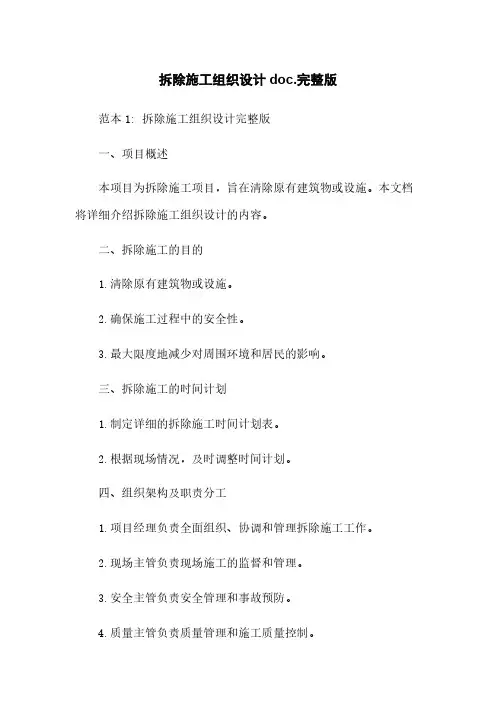 拆除施工组织设计 doc.完整版

范本 1: 拆除施工组织设计完整版

一、项目概述

本项目为拆除施工项目，旨在清除原有建筑物或设施。本文档将详细介绍拆除施工组织设计的内容。

二、拆除施工的目的

1. 清除原有建筑物或设施。

2. 确保施工过程中的安全性。

3. 最大限度地减少对周围环境和居民的影响。

三、拆除施工的时间计划

1. 制定详细的拆除施工时间计划表。

2. 根据现场情况，及时调整时间计划。

四、组织架构及职责分工

1. 项目经理负责全面组织、协调和管理拆除施工工作。

2. 现场主管负责现场施工的监督和管理。

3. 安全主管负责安全管理和事故预防。

4. 质量主管负责质量管理和施工质量控制。